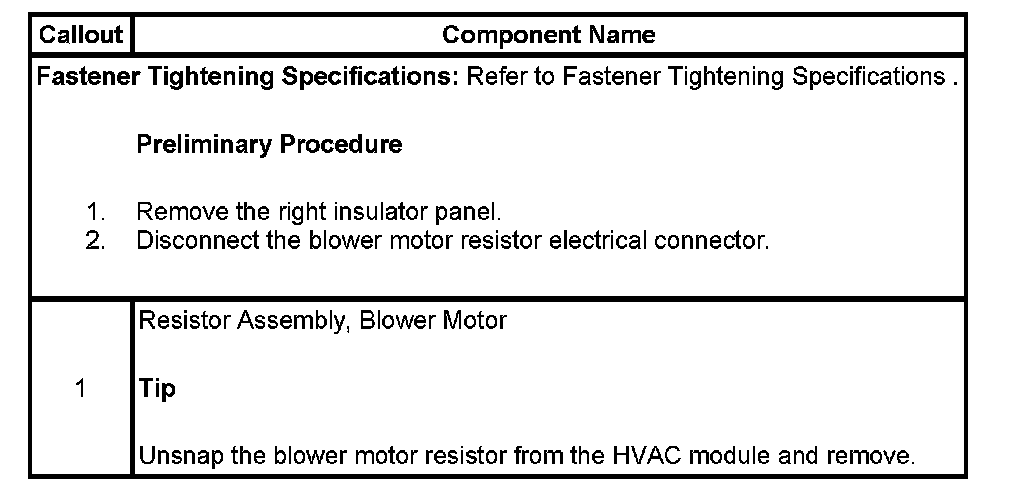 | Callout | Component Name |
|---|---|
| Fastener Tightening Specifications: Refer to Fastener Tightening Specifications . Preliminary Procedure 1. Remove the right insulator panel. 2. Disconnect the blower motor resistor electrical connector. | |
| 1 | Resistor Assembly, Blower Motor Tip Unsnap the blower motor resistor from the HVAC module and remove. |